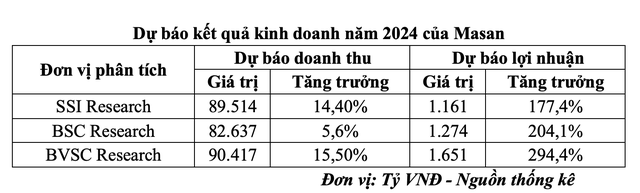 Dự báo kết quả kinh doanh năm 2024 của Masan

| Đơn vị phân tích | Dự báo doanh thu | | Dự báo lợi nhuận | |
|---|---|---|---|---|
| | Giá trị | Tăng trưởng | Giá trị | Tăng trưởng |
| SSI Research | 89.514 | 14,40% | 1.161 | 177,4% |
| BSC Research | 82.637 | 5,6% | 1.274 | 204,1% |
| BVSC Research | 90.417 | 15,50% | 1.651 | 294,4% |

Đơn vị: Tỷ VNĐ - Nguồn thống kê